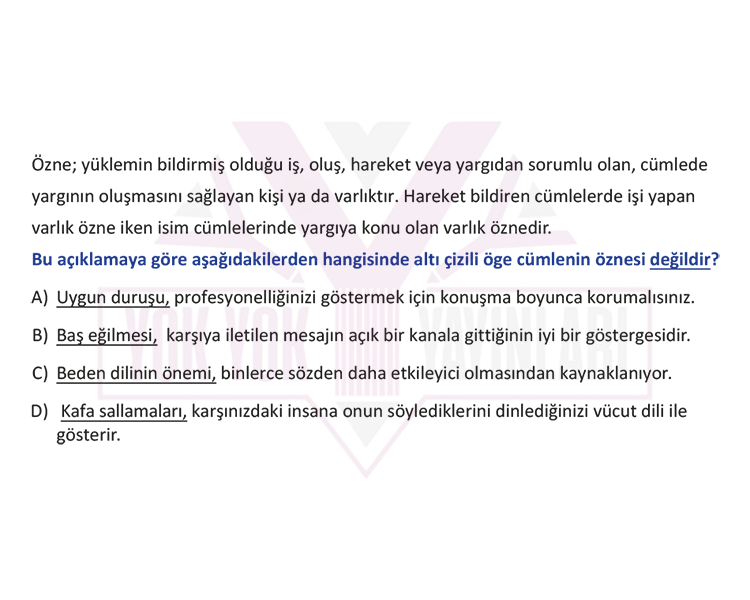 Özne; yüklemin bildirmiş olduğu iş, oluş, hareket veya yargıdan sorumlu olan, cümlede yargının oluşmasını sağlayan kişi ya da varlıktır. Hareket bildiren cümlelerde işi yapan varlık özne iken isim cümlelerinde yargıya konu olan varlık öznedir.

Bu açıklamaya göre aşağıdakilerden hangisinde altı çizili öge cümlenin öznesi değildir?

A) Uygun duruşu, profesyonelliğinizi göstermek için konuşma boyunca korumalısınız.

B) Baş eğilmesi, karşıya iletilen mesajın açık bir kanala gittiğinin iyi bir göstergesidir.

C) Beden dilinin önemi, binlerce sözden daha etkileyici olmasından kaynaklanıyor.

D) Kafa sallamaları, karşınızdaki insana onun söylediklerini dinlediğinizi vücut dili ile gösterir.

YOK YOK YAYINLARI